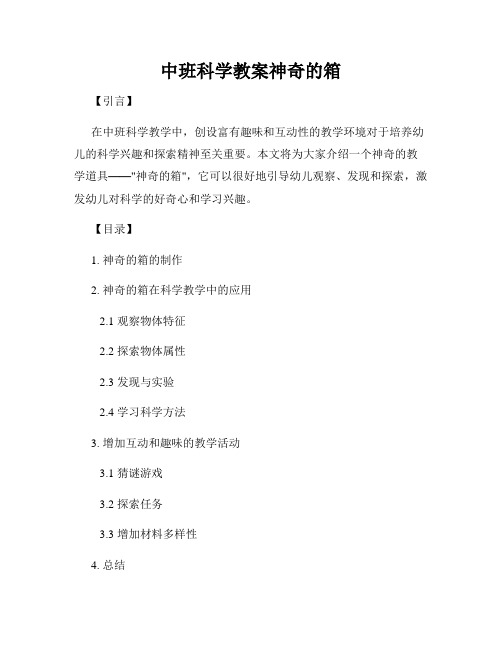 中班科学教案神奇的箱

【引言】

在中班科学教学中，创设富有趣味和互动性的教学环境对于培养幼儿的科学兴趣和探索精神至关重要。本文将为大家介绍一个神奇的教学道具——"神奇的箱"，它可以很好地引导幼儿观察、发现和探索，激发幼儿对科学的好奇心和学习兴趣。

【目录】

1. 神奇的箱的制作

2. 神奇的箱在科学教学中的应用

2.1 观察物体特征

2.2 探索物体属性

2.3 发现与实验

2.4 学习科学方法

3. 增加互动和趣味的教学活动

3.1 猜谜游戏

3.2 探索任务

3.3 增加材料多样性

4. 总结